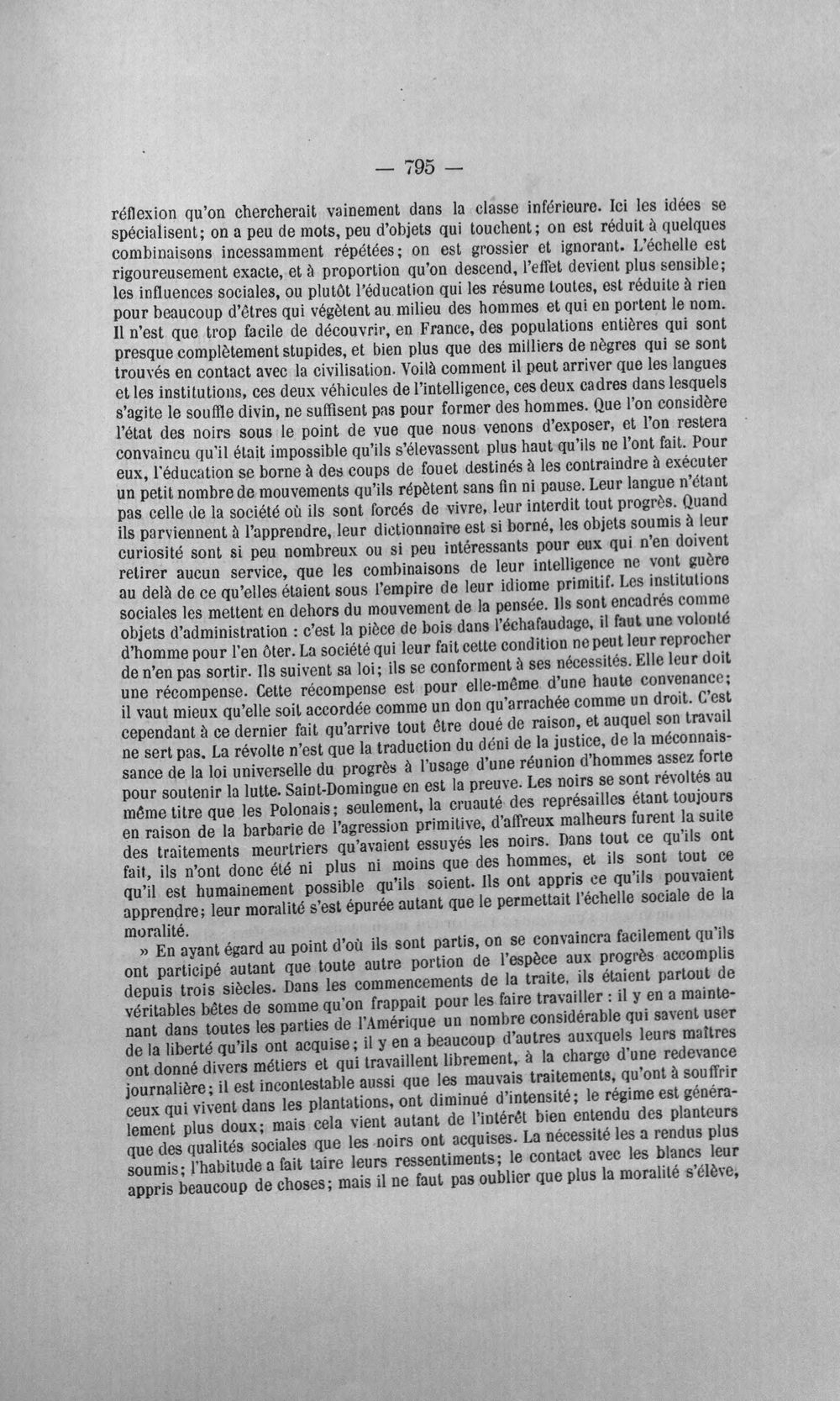 — 795 —

réflexion qu'on chercherait vainement dans la classe inférieure. Ici les idées se spécialisent; on a peu de mots, peu d'objets qui touchent; on est réduit à quelques combinaisons incessamment répétées; on est grossier et ignorant. L'échelle est rigoureusement exacte, et à proportion qu'on descend, l'effet devient plus sensible; les influences sociales, ou plutôt l'éducation qui les résume toutes, est réduite à rien pour beaucoup d'êtres qui végètent au milieu des hommes et qui en portent le nom. Il n'est que trop facile de découvrir, en France, des populations entières qui sont presque complètement stupides, et bien plus que des milliers de nègres qui se sont trouvés en contact avec la civilisation. Voilà comment il peut arriver que les langues et les institutions, ces deux véhicules de l'intelligence, ces deux cadres dans lesquels s'agite le souffle divin, ne suffisent pas pour former des hommes. Que l'on considère l'état des noirs sous le point de vue que nous venons d'exposer, et l'on restera convaincu qu'il était impossible qu'ils s'élevassent plus haut qu'ils ne l'ont fait. Pour eux, l'éducation se borne à des coups de fouet destinés à les contraindre à exécuter un petit nombre de mouvements qu'ils répètent sans fin ni pause. Leur langue n'étant pas celle de la société où ils sont forcés de vivre, leur interdit tout progrès. Quand ils parviennent à l'apprendre, leur dictionnaire est si borné, les objets soumis à leur curiosité sont si peu nombreux ou si peu intéressants pour eux qui n'en doivent retirer aucun service, que les combinaisons de leur intelligence ne vont guère au delà de ce qu'elles étaient sous l'empire de leur idiome primitif. Les institutions sociales les mettent en dehors du mouvement de la pensée. Ils sont encadrés comme objets d'administration : c'est la pièce de bois dans l'échafaudage, il faut une volonté d'homme pour l'en ôter. La société qui leur fait cette condition ne peut leur reprocher de n'en pas sortir. Ils suivent sa loi; ils se conforment à ses nécessités. Elle leur doit une récompense. Cette récompense est pour elle-même d'une haute convenance; il vaut mieux qu'elle soit accordée comme un don qu'arrachée comme un droit. C'est cependant à ce dernier fait qu'arrive tout être doué de raison, et auquel son travail ne sert pas. La révolte n'est que la traduction du déni de la justice, de la méconnaissance de la loi universelle du progrès à l'usage d'une réunion d'hommes assez forte pour soutenir la lutte. Saint-Domingue en est la preuve. Les noirs se sont révoltés au même titre que les Polonais; seulement, la cruauté des représailles étant toujours en raison de la barbarie de l'agression primitive, d'affreux malheurs furent la suite des traitements meurtriers qu'avaient essuyés les noirs. Dans tout ce qu'ils ont fait, ils n'ont donc été ni plus ni moins que des hommes, et ils sont tout ce qu'il est humainement possible qu'ils soient. Ils ont appris ce qu'ils pouvaient apprendre; leur moralité s'est épurée autant que le permettait l'échelle sociale de la moralité.

» En ayant égard au point d'où ils sont partis, on se convaincra facilement qu'ils ont participé autant que toute autre portion de l'espèce aux progrès accomplis depuis trois siècles. Dans les commencements de la traite, ils étaient partout de véritables bêtes de somme qu'on frappait pour les faire travailler : il y en a maintenant dans toutes les parties de l'Amérique un nombre considérable qui savent user de la liberté qu'ils ont acquise; il y en a beaucoup d'autres auxquels leurs maîtres ont donné divers métiers et qui travaillent librement, à la charge d'une redevance journalière; il est incontestable aussi que les mauvais traitements, qu'ont à souffrir ceux qui vivent dans les plantations, ont diminué d'intensité; le régime est généralement plus doux; mais cela vient autant de l'intérêt bien entendu des planteurs que des qualités sociales que les noirs ont acquises. La nécessité les a rendus plus soumis; l'habitude a fait taire leurs ressentiments; le contact avec les blancs leur appris beaucoup de choses; mais il ne faut pas oublier que plus la moralité s'élève,